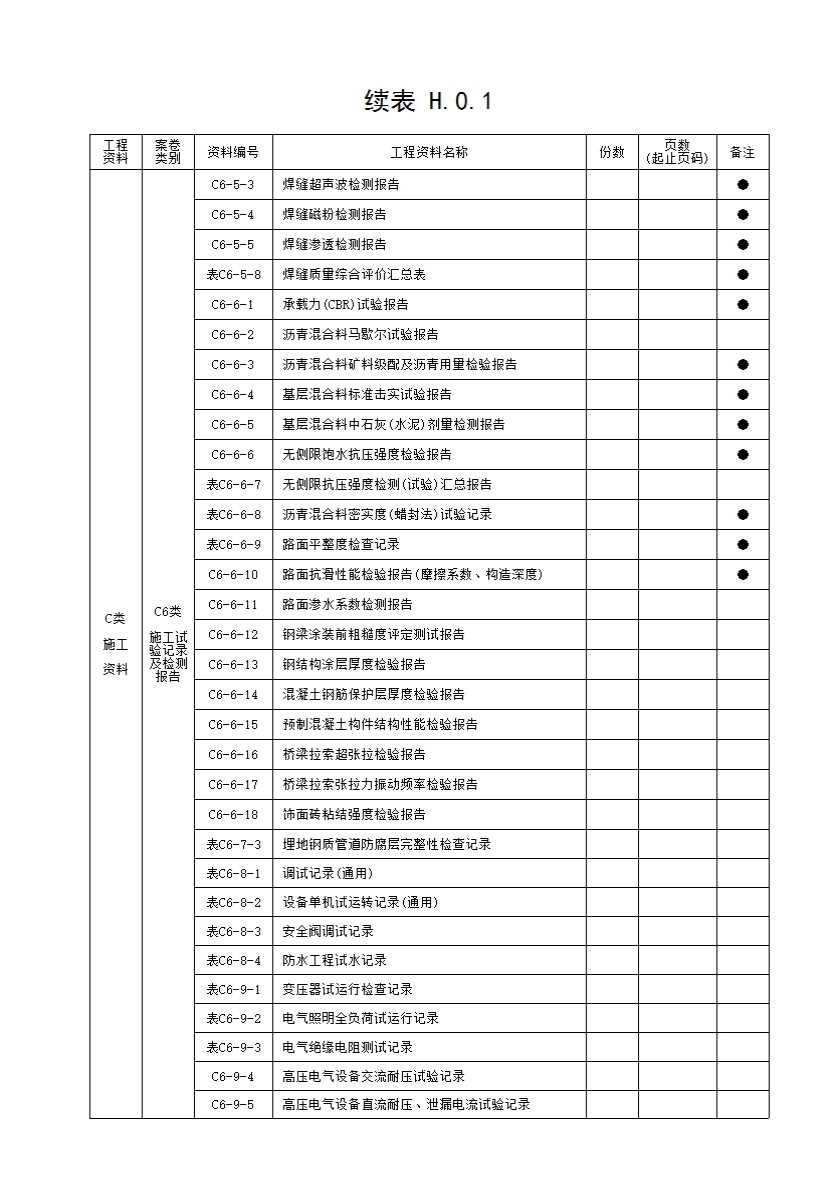 续表 H.0.1

| 工程资料 | 案卷类别 | 资料编号 | 工程资料名称 | 份数 | 页数（起止页码） | 备注 |
|---|---|---|---|---|---|---|
| C类 施工 资料 | C6类 施工试验记录及检测报告 | C6-5-3 | 焊缝超声波检测报告 | | | ● |
| | | C6-5-4 | 焊缝磁粉检测报告 | | | ● |
| | | C6-5-5 | 焊缝渗透检测报告 | | | ● |
| | | 表C6-5-8 | 焊缝质量综合评价汇总表 | | | ● |
| | | C6-6-1 | 承载力(CBR)试验报告 | | | ● |
| | | C6-6-2 | 沥青混合料马歇尔试验报告 | | | |
| | | C6-6-3 | 沥青混合料矿料级配及沥青用量检验报告 | | | ● |
| | | C6-6-4 | 基层混合料标准击实试验报告 | | | ● |
| | | C6-6-5 | 基层混合料中石灰(水泥)剂量检测报告 | | | ● |
| | | C6-6-6 | 无侧限饱水抗压强度检验报告 | | | ● |
| | | 表C6-6-7 | 无侧限抗压强度检测(试验)汇总报告 | | | |
| | | 表C6-6-8 | 沥青混合料密实度(蜡封法)试验记录 | | | ● |
| | | 表C6-6-9 | 路面平整度检查记录 | | | ● |
| | | C6-6-10 | 路面抗滑性能检验报告(摩擦系数、构造深度) | | | ● |
| | | C6-6-11 | 路面渗水系数检测报告 | | | |
| | | C6-6-12 | 钢梁涂装前粗糙度评定测试报告 | | | |
| | | C6-6-13 | 钢结构涂层厚度检验报告 | | | |
| | | C6-6-14 | 混凝土钢筋保护层厚度检验报告 | | | |
| | | C6-6-15 | 预制混凝土构件结构性能检验报告 | | | |
| | | C6-6-16 | 桥梁拉索超张拉检验报告 | | | |
| | | C6-6-17 | 桥梁拉索张拉力振动频率检验报告 | | | |
| | | C6-6-18 | 饰面砖粘结强度检验报告 | | | |
| | | 表C6-7-3 | 埋地钢质管道防腐层完整性检查记录 | | | |
| | | 表C6-8-1 | 调试记录(通用) | | | |
| | | 表C6-8-2 | 设备单机试运转记录(通用) | | | |
| | | 表C6-8-3 | 安全阀调试记录 | | | |
| | | 表C6-8-4 | 防水工程试水记录 | | | |
| | | 表C6-9-1 | 变压器试运行检查记录 | | | |
| | | 表C6-9-2 | 电气照明全负荷试运行记录 | | | |
| | | 表C6-9-3 | 电气绝缘电阻测试记录 | | | |
| | | C6-9-4 | 高压电气设备交流耐压试验记录 | | | |
| | | C6-9-5 | 高压电气设备直流耐压、泄漏电流试验记录 | | | |